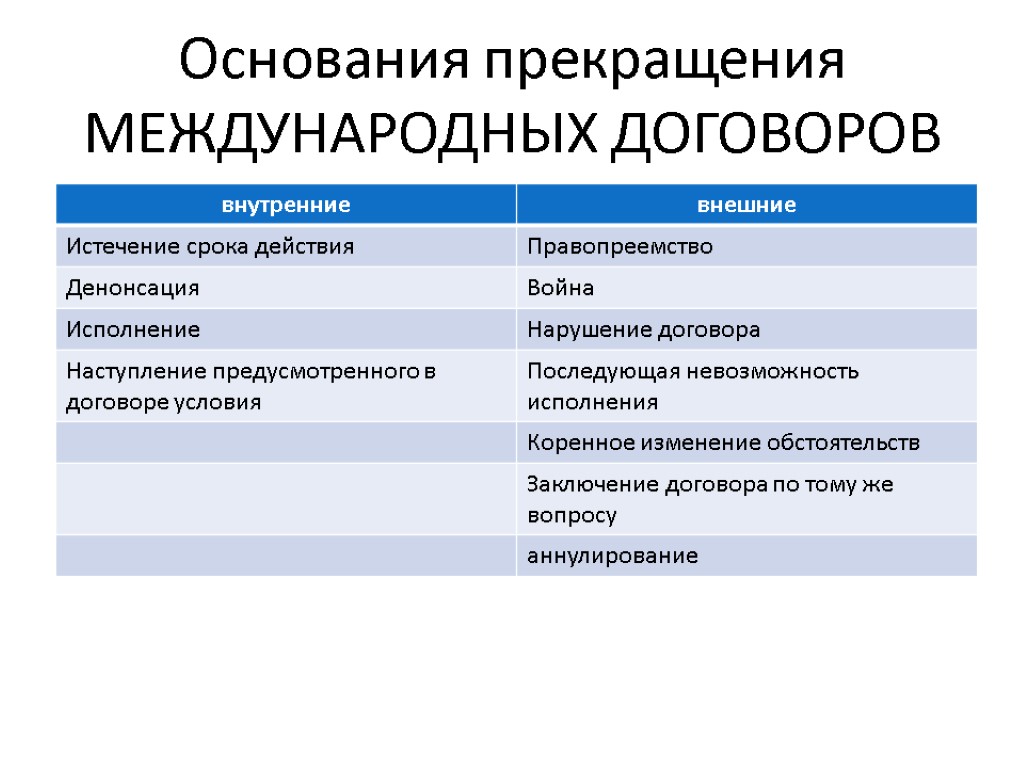 Основания прекращения МЕЖДУНАРОДНЫХ ДОГОВОРОВ

| внутренние | внешние |
|---|---|
| Истечение срока действия | Правопреемство |
| Денонсация | Война |
| Исполнение | Нарушение договора |
| Наступление предусмотренного в договоре условия | Последующая невозможность исполнения |
|  | Коренное изменение обстоятельств |
|  | Заключение договора по тому же вопросу |
|  | аннулирование |